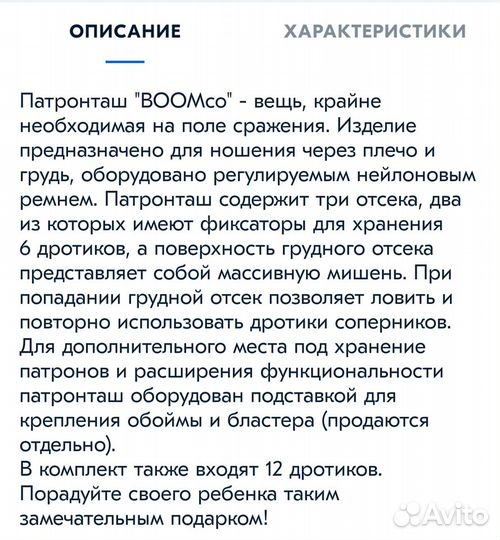 ОПИСАНИЕ

ХАРАКТЕРИСТИКИ

Патронташ "BOOMco" - вещь, крайне необходимая на поле сражения. Изделие предназначено для ношения через плечо и грудь, оборудовано регулируемым нейлоновым ремнем. Патронташ содержит три отсека, два из которых имеют фиксаторы для хранения 6 дротиков, а поверхность грудного отсека представляет собой массивную мишень. При попадании грудной отсек позволяет ловить и повторно использовать дротики соперников. Для дополнительного места под хранение патронов и расширения функциональности патронташ оборудован подставкой для крепления обоймы и бластера (продаются отдельно).
В комплект также входят 12 дротиков.
Порадуйте своего ребенка таким замечательным подарком!

Avito